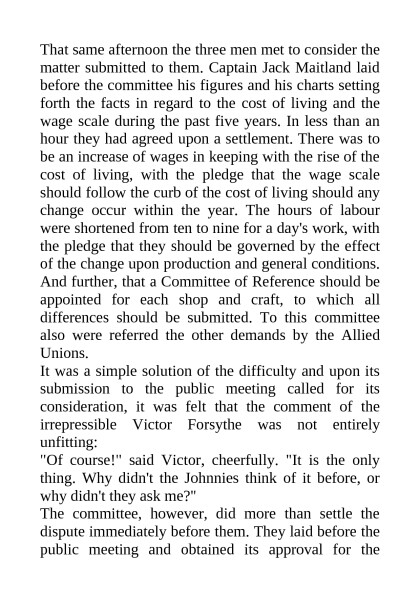 That same afternoon the three men met to consider the matter submitted to them. Captain Jack Maitland laid before the committee his figures and his charts setting forth the facts in regard to the cost of living and the wage scale during the past five years. In less than an hour they had agreed upon a settlement. There was to be an increase of wages in keeping with the rise of the cost of living, with the pledge that the wage scale should follow the curb of the cost of living should any change occur within the year. The hours of labour were shortened from ten to nine for a day's work, with the pledge that they should be governed by the effect of the change upon production and general conditions. And further, that a Committee of Reference should be appointed for each shop and craft, to which all differences should be submitted. To this committee also were referred the other demands by the Allied Unions.

It was a simple solution of the difficulty and upon its submission to the public meeting called for its consideration, it was felt that the comment of the irrepressible Victor Forsythe was not entirely unfitting:

"Of course!" said Victor, cheerfully. "It is the only thing. Why didn't the Johnnies think of it before, or why didn't they ask me?"

The committee, however, did more than settle the dispute immediately before them. They laid before the public meeting and obtained its approval for the